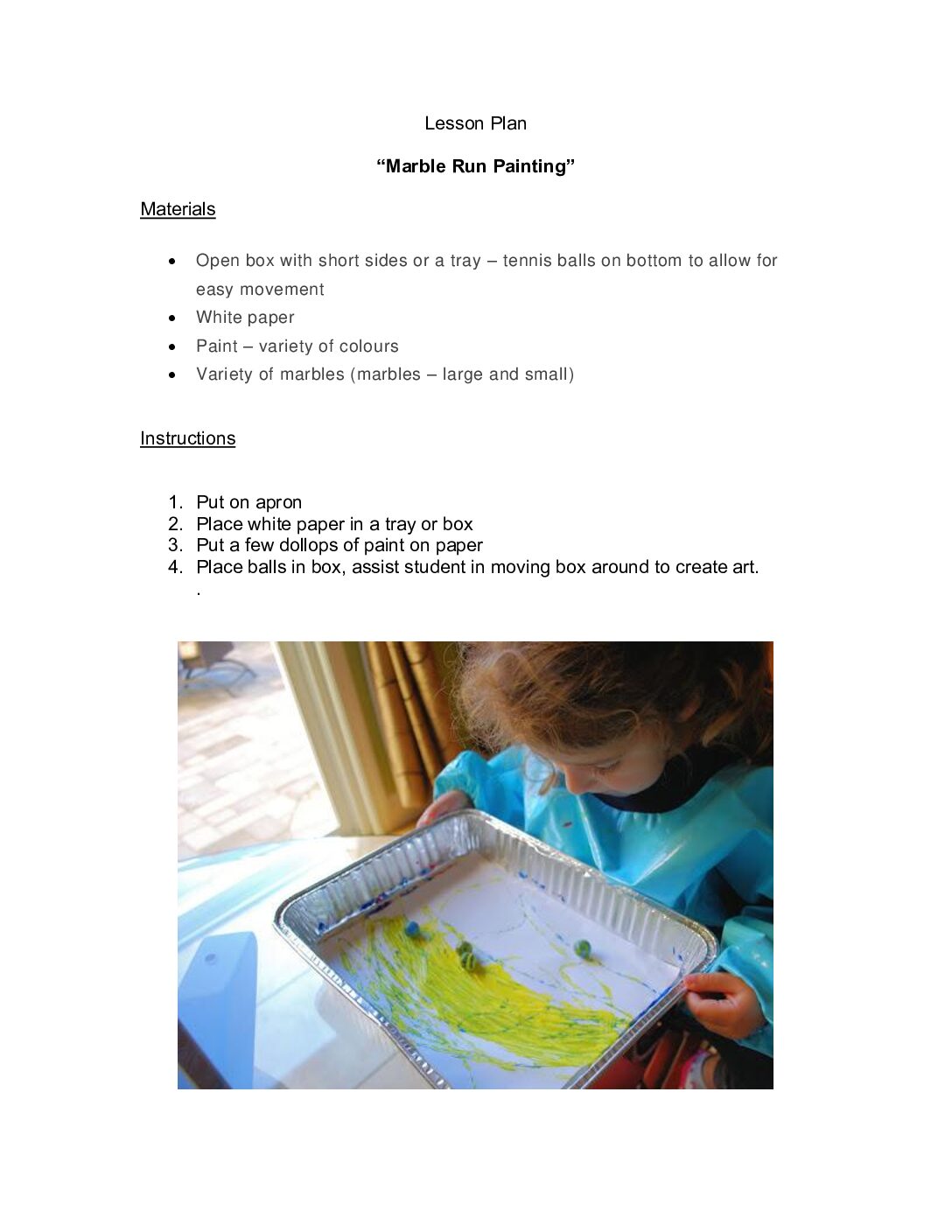 Lesson Plan

"Marble Run Painting"

Materials

• Open box with short sides or a tray – tennis balls on bottom to allow for easy movement
• White paper
• Paint – variety of colours
• Variety of marbles (marbles – large and small)

Instructions

1. Put on apron
2. Place white paper in a tray or box
3. Put a few dollops of paint on paper
4. Place balls in box, assist student in moving box around to create art.
.